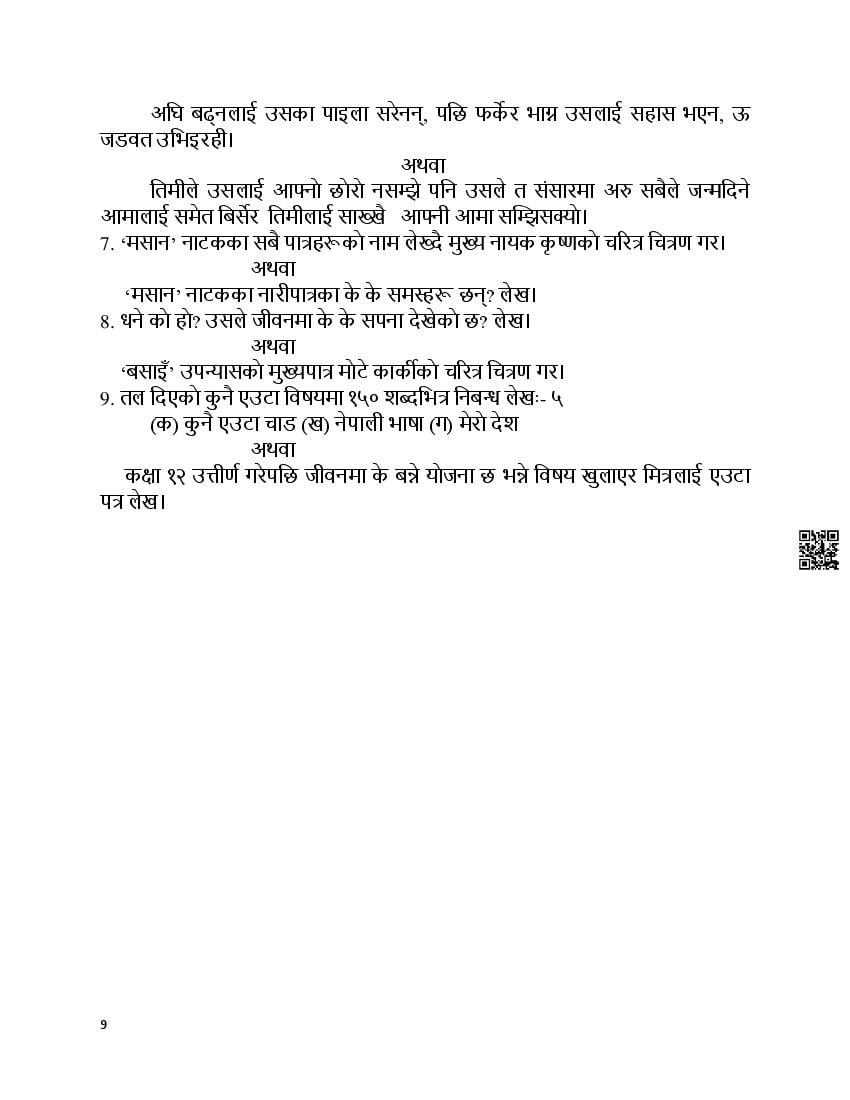 अघि बढ्नलाई उसका पाइला सरेनन्, पछि फर्केर भाग्न उसलाई सहास भएन, ऊ जडवत उभिइरही।

अथवा

तिमीले उसलाई आफ्नो छोरो नसम्झे पनि उसले त संसारमा अरु सबैले जन्मदिने आमालाई समेत बिर्सेर तिमीलाई साख्खै आफ्नी आमा सम्झिसक्यो।

7. 'मसान' नाटकका सबै पात्रहरूको नाम लेख्दै मुख्य नायक कृष्णको चरित्र चित्रण गर।

अथवा

'मसान' नाटकका नारीपात्रका के के समस्हरू छन्? लेख।

8. धने को हो? उसले जीवनमा के के सपना देखेको छ? लेख।

अथवा

'बसाइँ' उपन्यासको मुख्यपात्र मोटे कार्कीको चरित्र चित्रण गर।

9. तल दिएको कुनै एउटा विषयमा १५० शब्दभित्र निबन्ध लेखः- ५

(क) कुनै एउटा चाड (ख) नेपाली भाषा (ग) मेरो देश

अथवा

कक्षा १२ उत्तीर्ण गरेपछि जीवनमा के बन्ने योजना छ भन्ने विषय खुलाएर मित्रलाई एउटा पत्र लेख।

9